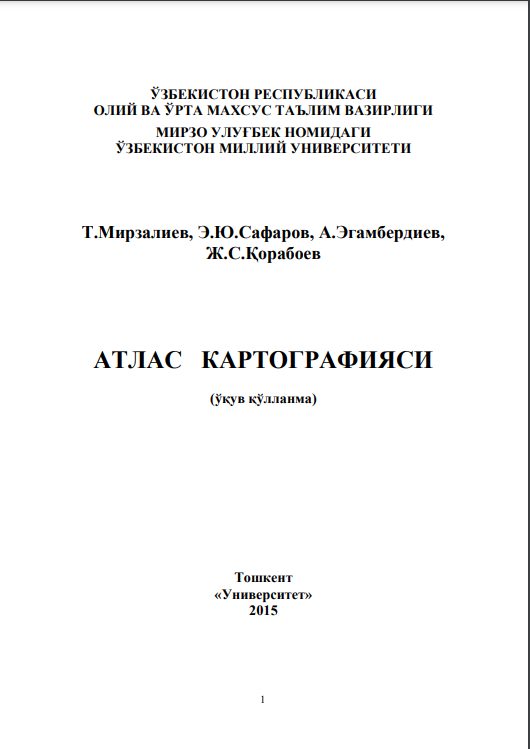 ЎЗБЕКИСТОН РЕСПУБЛИКАСИ
ОЛИЙ ВА ЎРТА МАХСУС ТАЪЛИМ ВАЗИРЛИГИ
МИРЗО УЛУҒБЕК НОМИДАГИ
ЎЗБЕКИСТОН МИЛЛИЙ УНИВЕРСИТЕТИ

Т.Мирзалиев, Э.Ю.Сафаров, А.Эгамбердиев, Ж.С.Қорабоев

АТЛАС КАРТОГРАФИЯСИ

(ўқув қўлланма)

Тошкент
«Университет»
2015

1